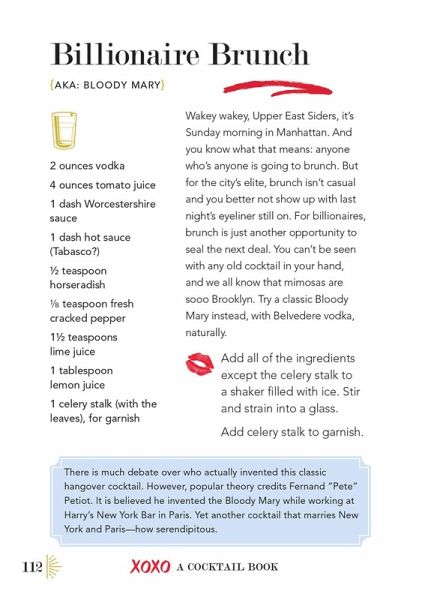 Billionaire Brunch

{AKA: BLOODY MARY}

2 ounces vodka

4 ounces tomato juice

1 dash Worcestershire sauce

1 dash hot sauce (Tabasco?)

½ teaspoon horseradish

⅛ teaspoon fresh cracked pepper

1½ teaspoons lime juice

1 tablespoon lemon juice

1 celery stalk (with the leaves), for garnish

Wakey wakey, Upper East Siders, it's Sunday morning in Manhattan. And you know what that means: anyone who's anyone is going to brunch. But for the city's elite, brunch isn't casual and you better not show up with last night's eyeliner still on. For billionaires, brunch is just another opportunity to seal the next deal. You can't be seen with any old cocktail in your hand, and we all know that mimosas are sooo Brooklyn. Try a classic Bloody Mary instead, with Belvedere vodka, naturally.

Add all of the ingredients except the celery stalk to a shaker filled with ice. Stir and strain into a glass.

Add celery stalk to garnish.

There is much debate over who actually invented this classic hangover cocktail. However, popular theory credits Fernand "Pete" Petiot. It is believed he invented the Bloody Mary while working at Harry's New York Bar in Paris. Yet another cocktail that marries New York and Paris—how serendipitous.

112 XOXO A COCKTAIL BOOK